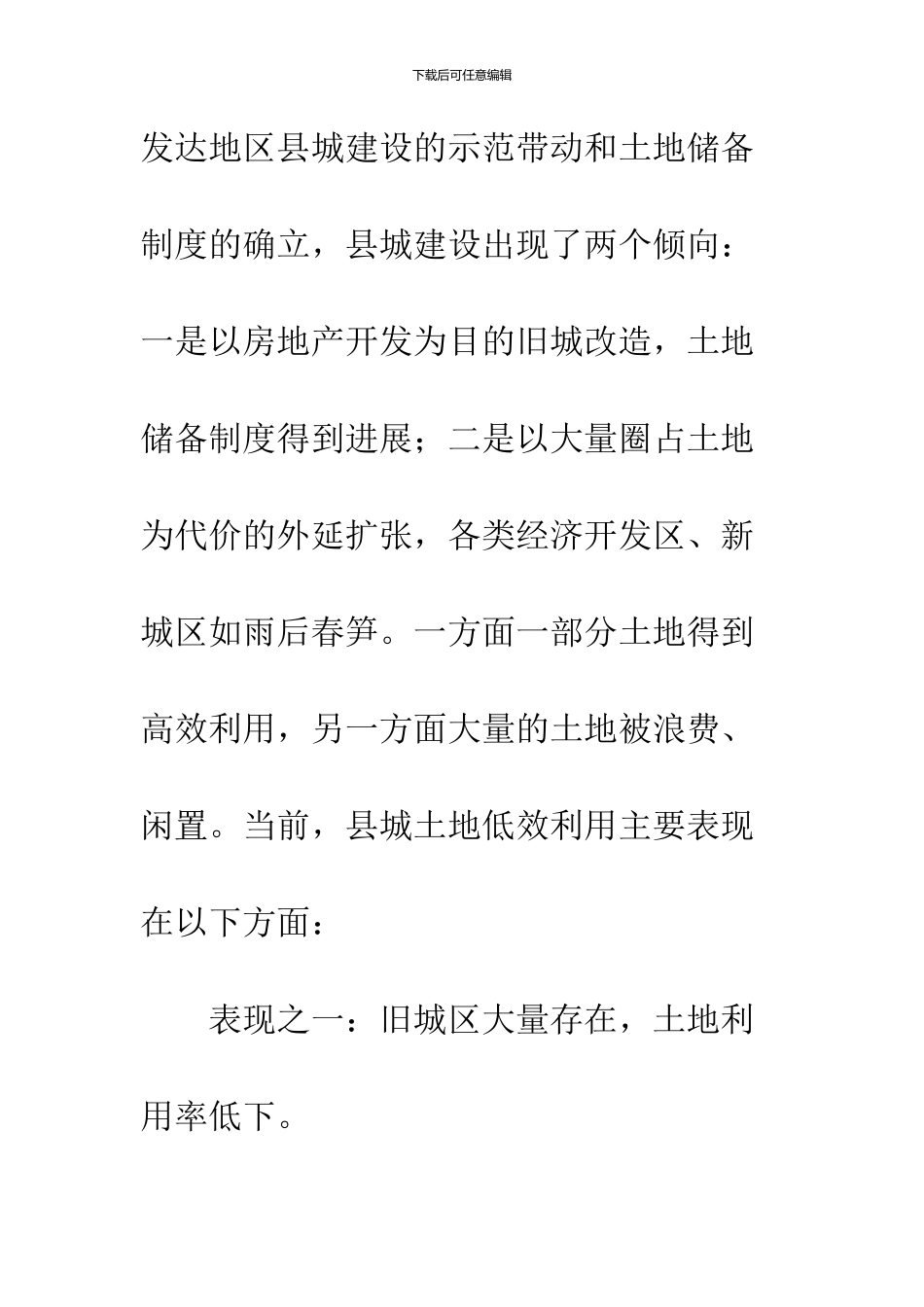 下载后可任意编辑

发达地区县城建设的示范带动和土地储备制度的确立，县城建设出现了两个倾向：一是以房地产开发为目的旧城改造，土地储备制度得到进展；二是以大量圈占土地为代价的外延扩张，各类经济开发区、新城区如雨后春笋。一方面一部分土地得到高效利用，另一方面大量的土地被浪费、闲置。当前，县城土地低效利用主要表现在以下方面：

表现之一：旧城区大量存在，土地利用率低下。